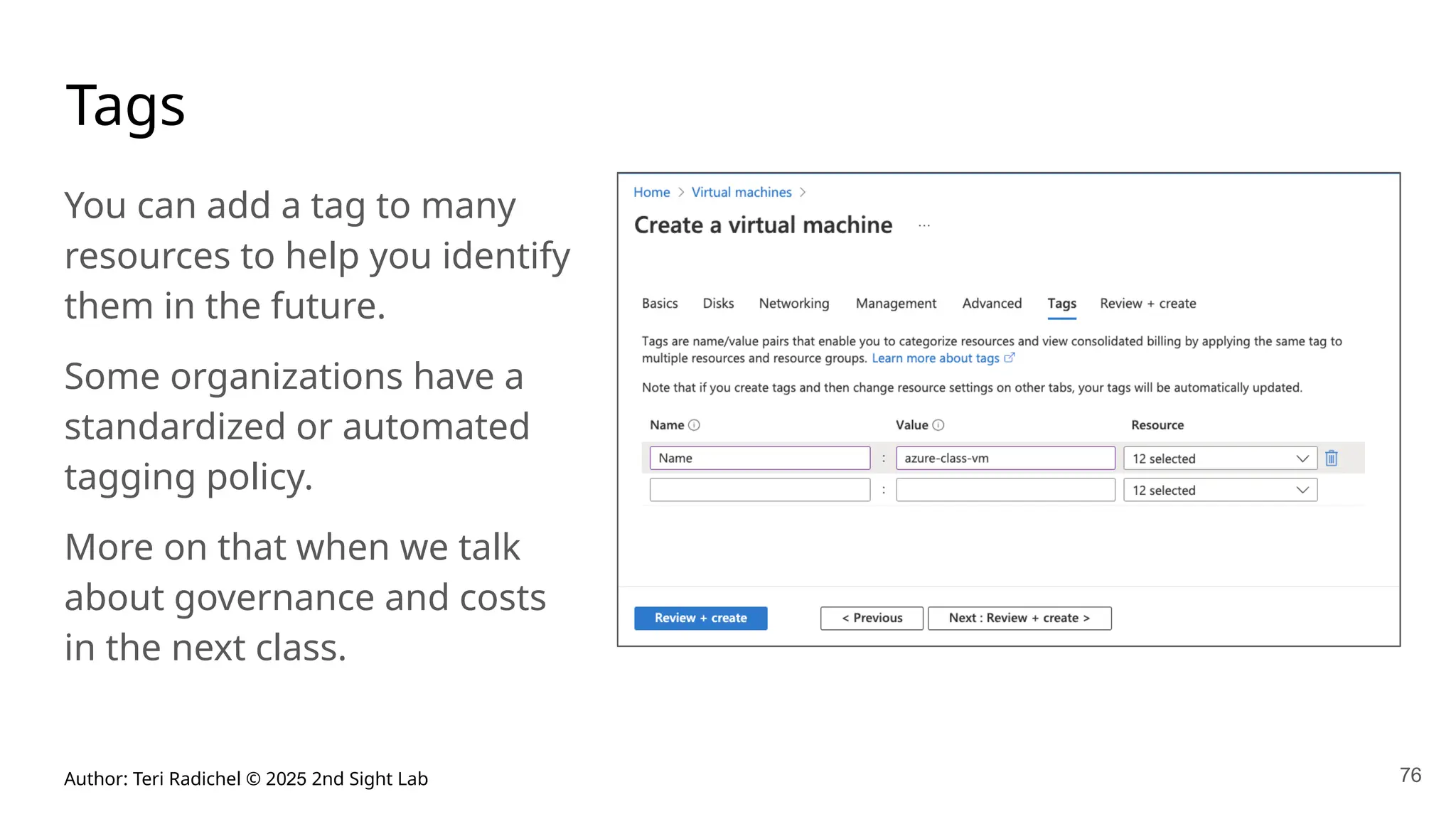 Tags

You can add a tag to many resources to help you identify them in the future.

Some organizations have a standardized or automated tagging policy.

More on that when we talk about governance and costs in the next class.

Home > Virtual machines >

Create a virtual machine ...

Basics Disks Networking Management Advanced Tags Review + create

Tags are name/value pairs that enable you to categorize resources and view consolidated billing by applying the same tag to multiple resources and resource groups. Learn more about tags

Note that if you create tags and then change resource settings on other tabs, your tags will be automatically updated.

| Name | | Value | Resource |
|---|---|---|---|
| Name | : | azure-class-vm | 12 selected |
| | : | | 12 selected |

Review + create < Previous Next : Review + create >

Author: Teri Radichel © 2025 2nd Sight Lab

76